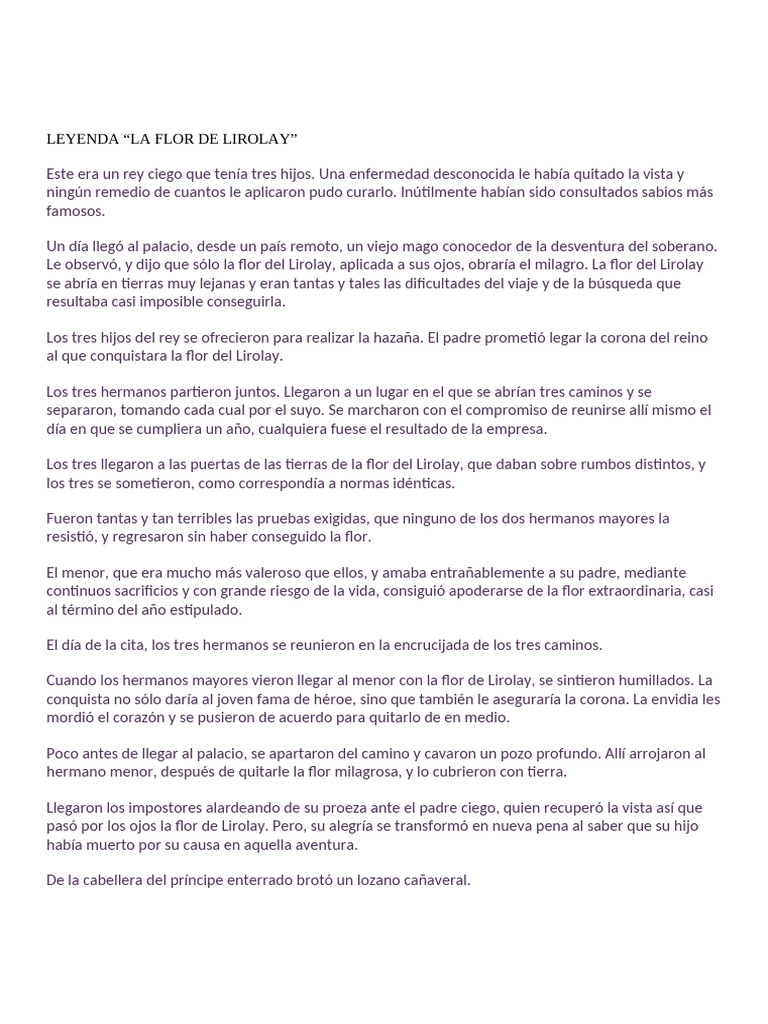 LEYENDA “LA FLOR DE LIROLAY”

Este era un rey ciego que tenía tres hijos. Una enfermedad desconocida le había quitado la vista y ningún remedio de cuantos le aplicaron pudo curarlo. Inútilmente habían sido consultados sabios más famosos.

Un día llegó al palacio, desde un país remoto, un viejo mago conocedor de la desventura del soberano. Le observó, y dijo que sólo la flor del Lirolay, aplicada a sus ojos, obraría el milagro. La flor del Lirolay se abría en tierras muy lejanas y eran tantas y tales las dificultades del viaje y de la búsqueda que resultaba casi imposible conseguirla.

Los tres hijos del rey se ofrecieron para realizar la hazaña. El padre prometió legar la corona del reino al que conquistara la flor del Lirolay.

Los tres hermanos partieron juntos. Llegaron a un lugar en el que se abrían tres caminos y se separaron, tomando cada cual por el suyo. Se marcharon con el compromiso de reunirse allí mismo el día en que se cumpliera un año, cualquiera fuese el resultado de la empresa.

Los tres llegaron a las puertas de las tierras de la flor del Lirolay, que daban sobre rumbos distintos, y los tres se sometieron, como correspondía a normas idénticas.

Fueron tantas y tan terribles las pruebas exigidas, que ninguno de los dos hermanos mayores la resistió, y regresaron sin haber conseguido la flor.

El menor, que era mucho más valeroso que ellos, y amaba entrañablemente a su padre, mediante continuos sacrificios y con grande riesgo de la vida, consiguió apoderarse de la flor extraordinaria, casi al término del año estipulado.

El día de la cita, los tres hermanos se reunieron en la encrucijada de los tres caminos.

Cuando los hermanos mayores vieron llegar al menor con la flor de Lirolay, se sintieron humillados. La conquista no sólo daría al joven fama de héroe, sino que también le aseguraría la corona. La envidia les mordió el corazón y se pusieron de acuerdo para quitarlo de en medio.

Poco antes de llegar al palacio, se apartaron del camino y cavaron un pozo profundo. Allí arrojaron al hermano menor, después de quitarle la flor milagrosa, y lo cubrieron con tierra.

Llegaron los impostores alardeando de su proeza ante el padre ciego, quien recuperó la vista así que pasó por los ojos la flor de Lirolay. Pero, su alegría se transformó en nueva pena al saber que su hijo había muerto por su causa en aquella aventura.

De la cabellera del príncipe enterrado brotó un lozano cañaveral.